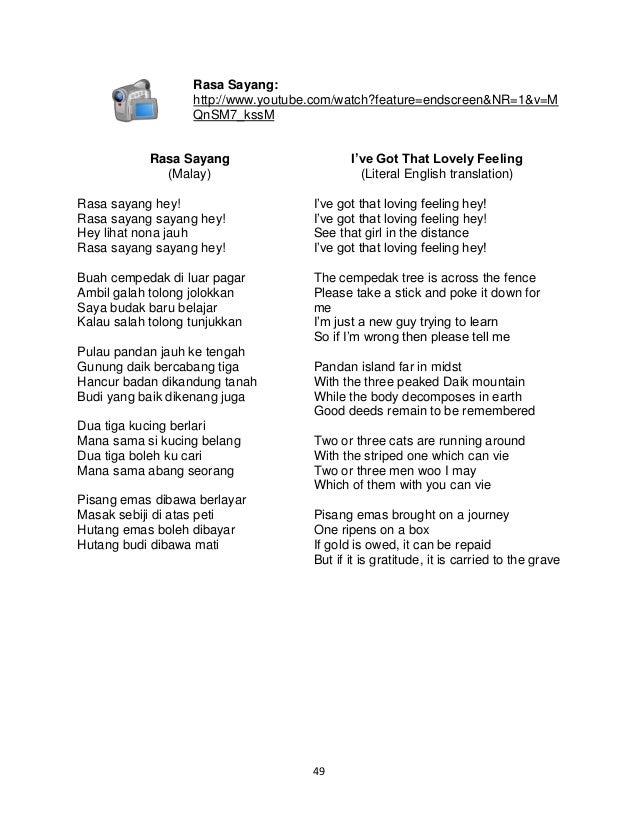 Rasa Sayang:
http://www.youtube.com/watch?feature=endscreen&NR=1&v=MQnSM7_kssM

Rasa Sayang
(Malay)

Rasa sayang hey!
Rasa sayang sayang hey!
Hey lihat nona jauh
Rasa sayang sayang hey!

Buah cempedak di luar pagar
Ambil galah tolong jolokkan
Saya budak baru belajar
Kalau salah tolong tunjukkan

Pulau pandan jauh ke tengah
Gunung daik bercabang tiga
Hancur badan dikandung tanah
Budi yang baik dikenang juga

Dua tiga kucing berlari
Mana sama si kucing belang
Dua tiga boleh ku cari
Mana sama abang seorang

Pisang emas dibawa berlayar
Masak sebiji di atas peti
Hutang emas boleh dibayar
Hutang budi dibawa mati

I've Got That Lovely Feeling
(Literal English translation)

I've got that loving feeling hey!
I've got that loving feeling hey!
See that girl in the distance
I've got that loving feeling hey!

The cempedak tree is across the fence
Please take a stick and poke it down for me
I'm just a new guy trying to learn
So if I'm wrong then please tell me

Pandan island far in midst
With the three peaked Daik mountain
While the body decomposes in earth
Good deeds remain to be remembered

Two or three cats are running around
With the striped one which can vie
Two or three men woo I may
Which of them with you can vie

Pisang emas brought on a journey
One ripens on a box
If gold is owed, it can be repaid
But if it is gratitude, it is carried to the grave

49